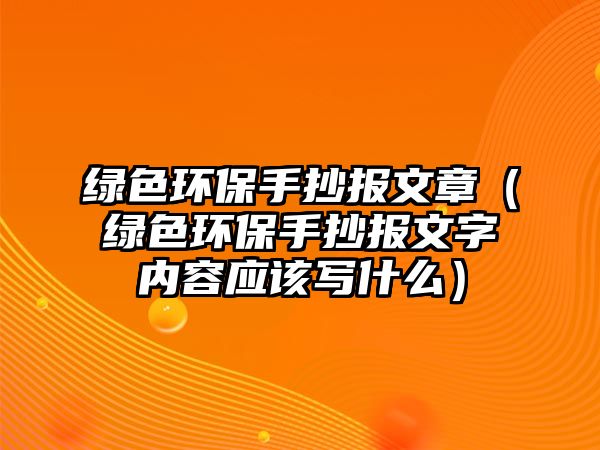 绿色环保手抄报文章（绿色环保手抄报文字内容应该写什么）